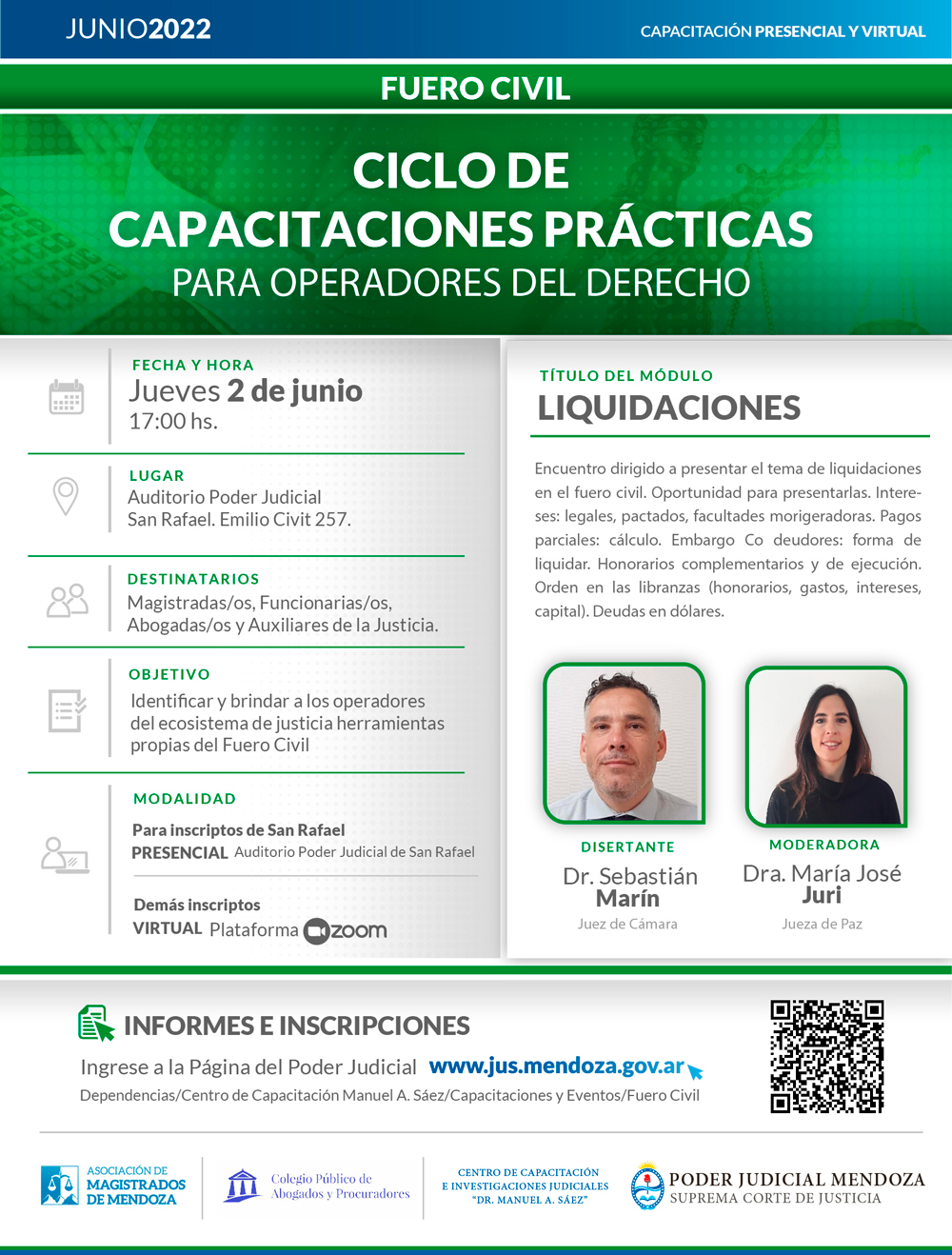 JUNIO2022

CAPACITACIÓN PRESENCIAL Y VIRTUAL

FUERO CIVIL

CICLO DE CAPACITACIONES PRÁCTICAS

PARA OPERADORES DEL DERECHO

FECHA Y HORA
Jueves 2 de junio
17:00 hs.

LUGAR
Auditorio Poder Judicial
San Rafael. Emilio Civit 257.

DESTINATARIOS
Magistradas/os, Funcionarias/os, Abogadas/os y Auxiliares de la Justicia.

OBJETIVO
Identificar y brindar a los operadores del ecosistema de justicia herramientas propias del Fuero Civil

MODALIDAD
Para inscriptos de San Rafael
PRESENCIAL Auditorio Poder Judicial de San Rafael

Demás inscriptos
VIRTUAL Plataforma zoom

TÍTULO DEL MÓDULO
LIQUIDACIONES

Encuentro dirigido a presentar el tema de liquidaciones en el fuero civil. Oportunidad para presentarlas. Intereses: legales, pactados, facultades morigeradoras. Pagos parciales: cálculo. Embargo Co deudores: forma de liquidar. Honorarios complementarios y de ejecución. Orden en las libranzas (honorarios, gastos, intereses, capital). Deudas en dólares.

DISERTANTE
Dr. Sebastián Marín
Juez de Cámara

MODERADORA
Dra. María José Juri
Jueza de Paz

INFORMES E INSCRIPCIONES
Ingrese a la Página del Poder Judicial www.jus.mendoza.gov.ar
Dependencias/Centro de Capacitación Manuel A. Sáez/Capacitaciones y Eventos/Fuero Civil

ASOCIACIÓN DE MAGISTRADOS DE MENDOZA

Colegio Público de Abogados y Procuradores

CENTRO DE CAPACITACIÓN E INVESTIGACIONES JUDICIALES "DR. MANUEL A. SÁEZ"

PODER JUDICIAL MENDOZA
SUPREMA CORTE DE JUSTICIA